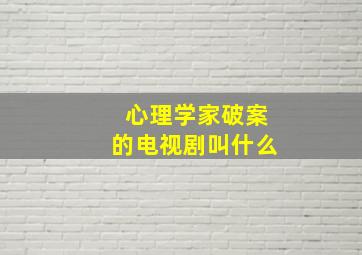 心理学家破案
的电视剧叫什么